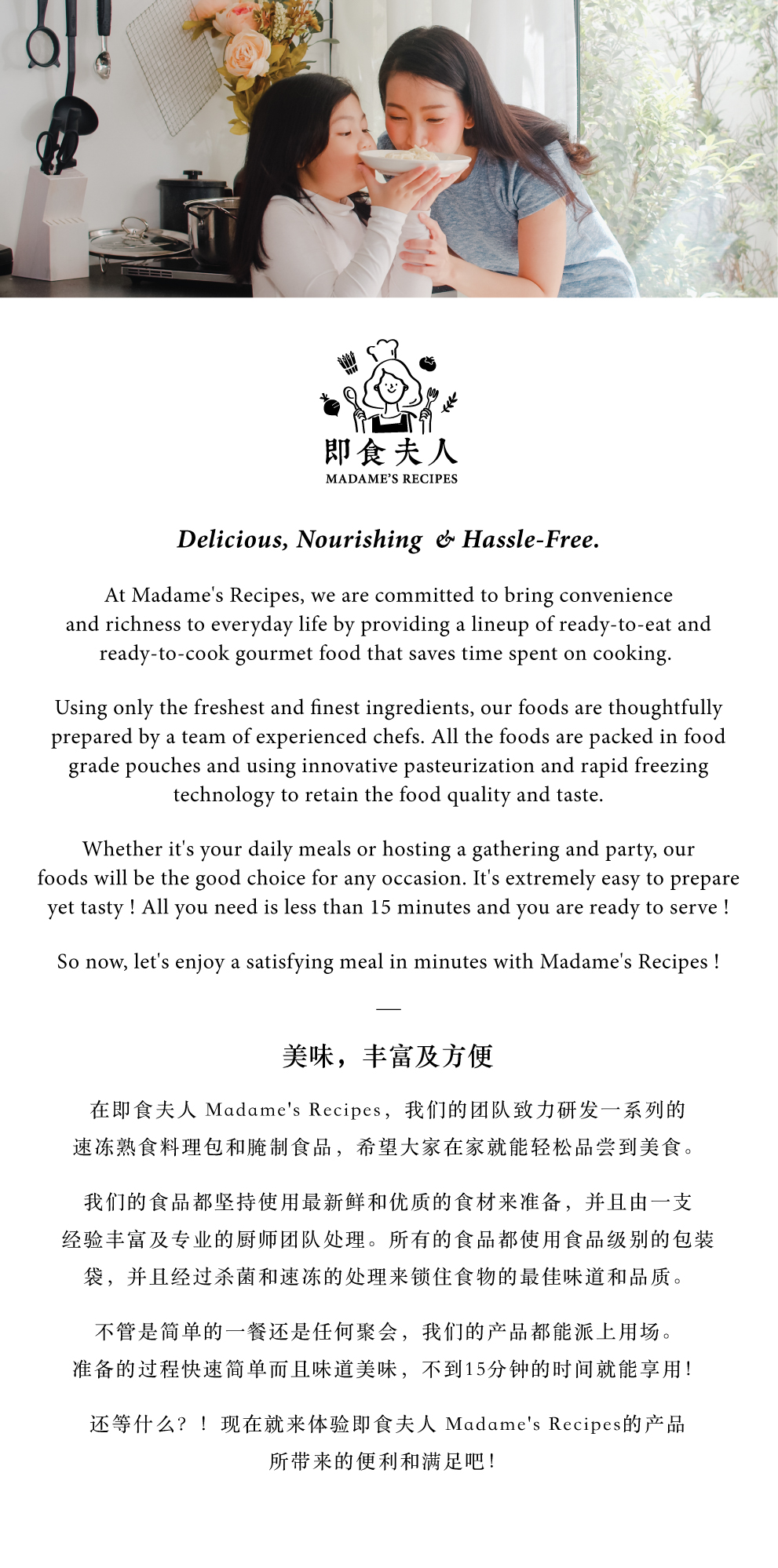 即食夫人
MADAME'S RECIPES

Delicious, Nourishing & Hassle-Free.

At Madame's Recipes, we are committed to bring convenience and richness to everyday life by providing a lineup of ready-to-eat and ready-to-cook gourmet food that saves time spent on cooking.

Using only the freshest and finest ingredients, our foods are thoughtfully prepared by a team of experienced chefs. All the foods are packed in food grade pouches and using innovative pasteurization and rapid freezing technology to retain the food quality and taste.

Whether it's your daily meals or hosting a gathering and party, our foods will be the good choice for any occasion. It's extremely easy to prepare yet tasty ! All you need is less than 15 minutes and you are ready to serve !

So now, let's enjoy a satisfying meal in minutes with Madame's Recipes !

—

美味，丰富及方便

在即食夫人 Madame's Recipes，我们的团队致力研发一系列的速冻熟食料理包和腌制食品，希望大家在家就能轻松品尝到美食。

我们的食品都坚持使用最新鲜和优质的食材来准备，并且由一支经验丰富及专业的厨师团队处理。所有的食品都使用食品级别的包装袋，并且经过杀菌和速冻的处理来锁住食物的最佳味道和品质。

不管是简单的一餐还是任何聚会，我们的产品都能派上用场。准备的过程快速简单而且味道美味，不到15分钟的时间就能享用！

还等什么？！现在就来体验即食夫人 Madame's Recipes的产品所带来的便利和满足吧！